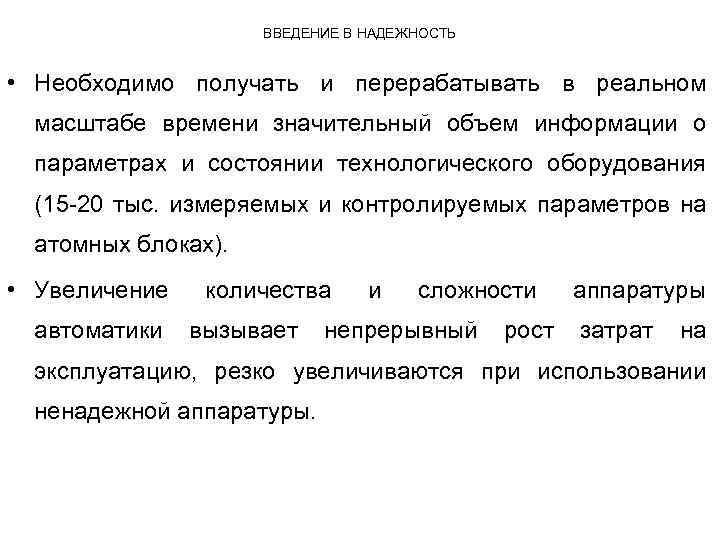 ВВЕДЕНИЕ В НАДЕЖНОСТЬ

• Необходимо получать и перерабатывать в реальном масштабе времени значительный объем информации о параметрах и состоянии технологического оборудования (15-20 тыс. измеряемых и контролируемых параметров на атомных блоках).

• Увеличение количества и сложности аппаратуры автоматики вызывает непрерывный рост затрат на эксплуатацию, резко увеличиваются при использовании ненадежной аппаратуры.